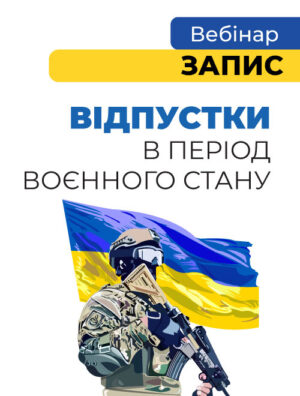 Вебінар
ЗАПИС

ВІДПУСТКИ
В ПЕРІОД
ВОЄННОГО СТАНУ